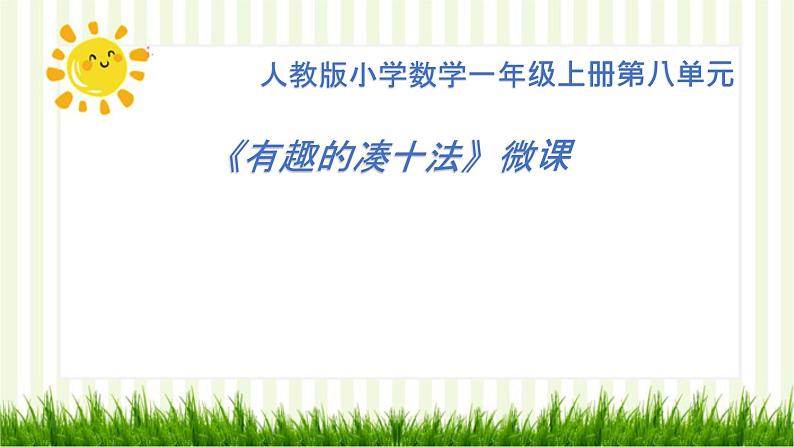 人教版小学数学一年级上册第八单元

《有趣的凑十法》微课